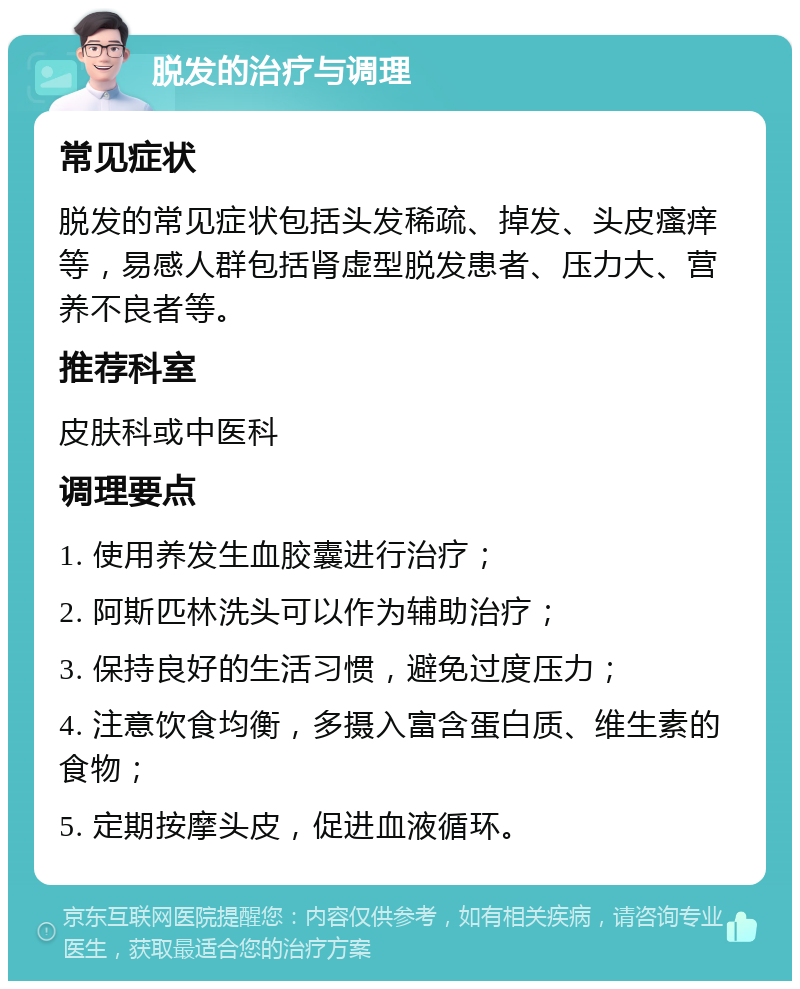 脱发的治疗与调理

常见症状

脱发的常见症状包括头发稀疏、掉发、头皮瘙痒等，易感人群包括肾虚型脱发患者、压力大、营养不良者等。

推荐科室

皮肤科或中医科

调理要点

1. 使用养发生血胶囊进行治疗；

2. 阿斯匹林洗头可以作为辅助治疗；

3. 保持良好的生活习惯，避免过度压力；

4. 注意饮食均衡，多摄入富含蛋白质、维生素的食物；

5. 定期按摩头皮，促进血液循环。

京东互联网医院提醒您：内容仅供参考，如有相关疾病，请咨询专业医生，获取最适合您的治疗方案